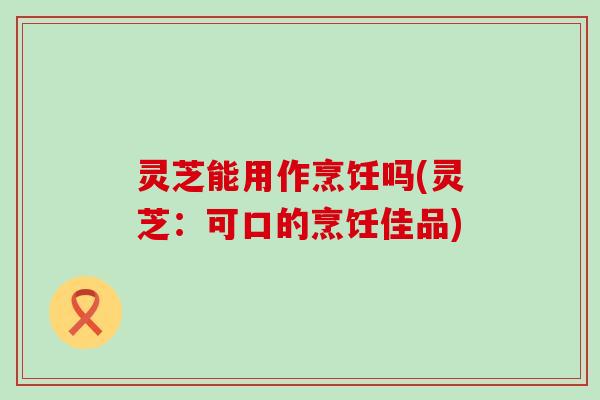 灵芝能用作烹饪吗(灵芝：可口的烹饪佳品)